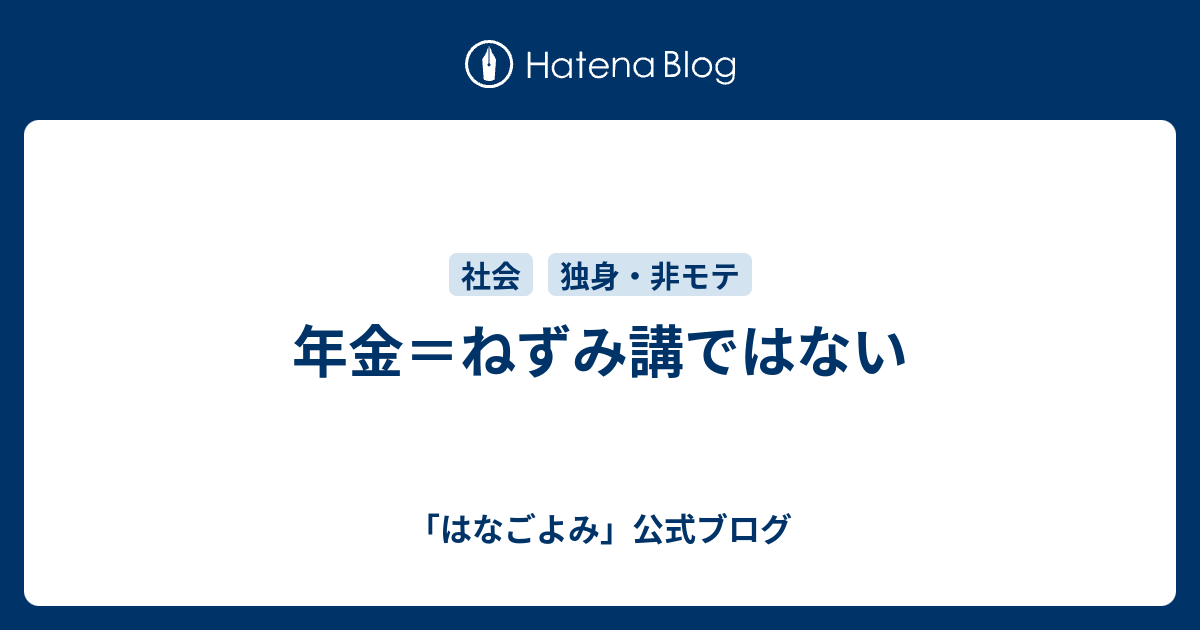 Hatena Blog

社会 独身・非モテ

年金＝ねずみ講ではない

「はなごよみ」公式ブログ